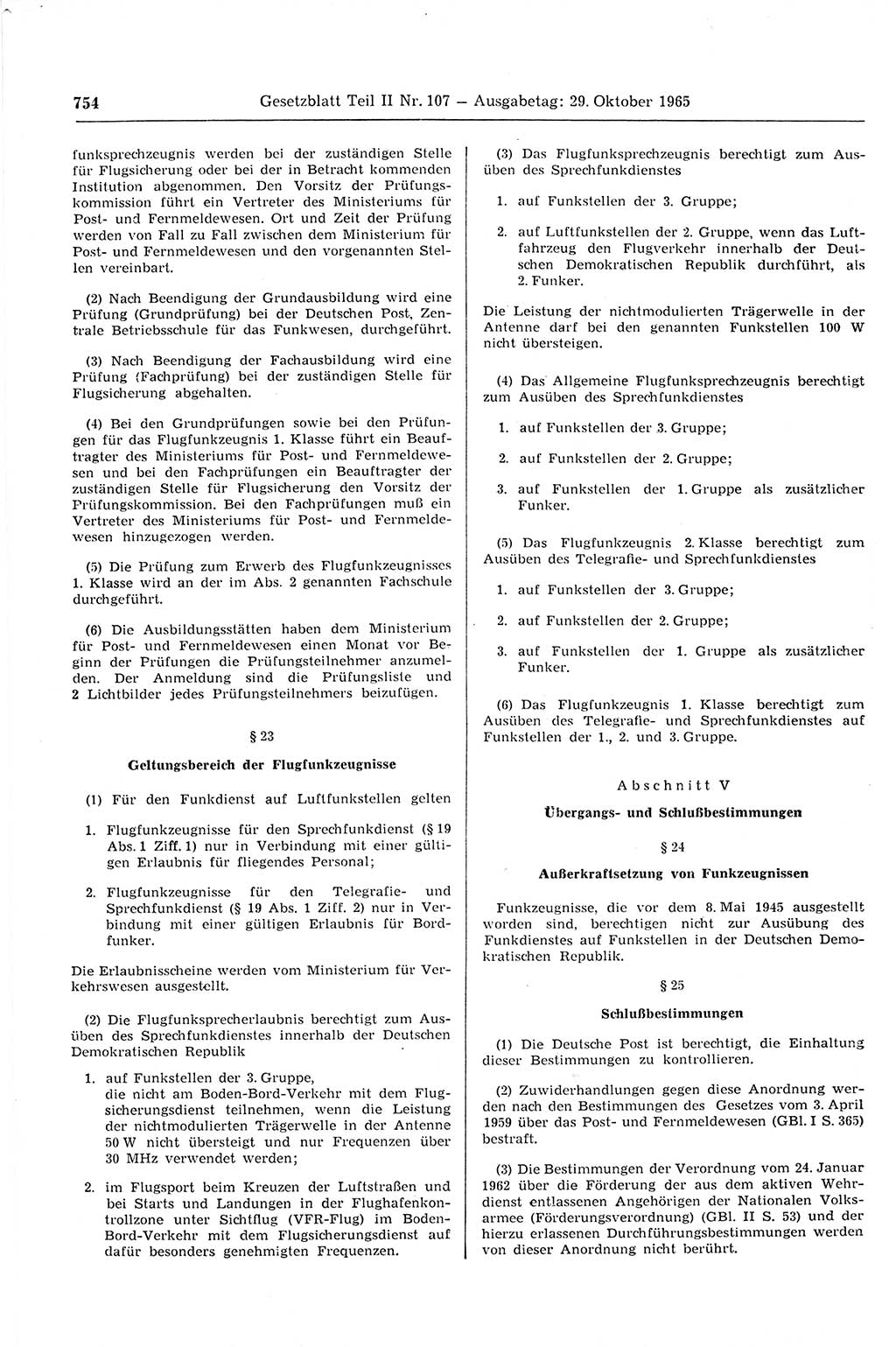 754 Gesetzblatt Teil II Nr. 107 — Ausgabetag: 29. Oktober 1965

funksprechzeugnis werden bei der zuständigen Stelle für Flugsicherung oder bei der in Betracht kommenden Institution abgenommen. Den Vorsitz der Prüfungskommission führt ein Vertreter des Ministeriums für Post- und Fernmeldewesen. Ort und Zeit der Prüfung werden von Fall zu Fall zwischen dem Ministerium für Post- und Fernmeldewesen und den vorgenannten Stellen vereinbart.

(2) Nach Beendigung der Grundausbildung wird eine Prüfung (Grundprüfung) bei der Deutschen Post, Zentrale Betriebsschule für das Funkwesen, durchgeführt.

(3) Nach Beendigung der Fachausbildung wird eine Prüfung (Fachprüfung) bei der zuständigen Stelle für Flugsicherung abgehalten.

(4) Bei den Grundprüfungen sowie bei den Prüfungen für das Flugfunkzeugnis 1. Klasse führt ein Beauftragter des Ministeriums für Post- und Fernmeldewesen und bei den Fachprüfungen ein Beauftragter der zuständigen Stelle für Flugsicherung den Vorsitz der Prüfungskommission. Bei den Fachprüfungen muß ein Vertreter des Ministeriums für Post- und Fernmeldewesen hinzugezogen werden.

(5) Die Prüfung zum Erwerb des Flugfunkzeugnisses 1. Klasse wird an der im Abs. 2 genannten Fachschule durchgeführt.

(6) Die Ausbildungsstätten haben dem Ministerium für Post- und Fernmeldewesen einen Monat vor Beginn der Prüfungen die Prüfungsteilnehmer anzumelden. Der Anmeldung sind die Prüfungsliste und 2 Lichtbilder jedes Prüfungsteilnehmers beizufügen.

§ 23

Geltungsbereich der Flugfunkzeugnisse

(1) Für den Funkdienst auf Luftfunkstellen gelten

1. Flugfunkzeugnisse für den Sprechfunkdienst (§ 19 Abs. 1 Ziff. 1) nur in Verbindung mit einer gültigen Erlaubnis für fliegendes Personal;

2. Flugfunkzeugnisse für den Telegrafie- und Sprechfunkdienst (§ 19 Abs. 1 Ziff. 2) nur in Verbindung mit einer gültigen Erlaubnis für Bordfunker.

Die Erlaubnisscheine werden vom Ministerium für Verkehrswesen ausgestellt.

(2) Die Flugfunksprecherlaubnis berechtigt zum Ausüben des Sprechfunkdienstes innerhalb der Deutschen Demokratischen Republik

1. auf Funkstellen der 3. Gruppe, die nicht am Boden-Bord-Verkehr mit dem Flugsicherungsdienst teilnehmen, wenn die Leistung der nichtmodulierten Trägerwelle in der Antenne 50 W nicht übersteigt und nur Frequenzen über 30 MHz verwendet werden;

2. im Flugsport beim Kreuzen der Luftstraßen und bei Starts und Landungen in der Flughafenkontrollzone unter Sichtflug (VFR-Flug) im Boden-Bord-Verkehr mit dem Flugsicherungsdienst auf dafür besonders genehmigten Frequenzen.

(3) Das Flugfunksprechzeugnis berechtigt zum Ausüben des Sprechfunkdienstes

1. auf Funkstellen der 3. Gruppe;

2. auf Luftfunkstellen der 2. Gruppe, wenn das Luftfahrzeug den Flugverkehr innerhalb der Deutschen Demokratischen Republik durchführt, als 2. Funker.

Die Leistung der nichtmodulierten Trägerwelle in der Antenne darf bei den genannten Funkstellen 100 W nicht übersteigen.

(4) Das Allgemeine Flugfunksprechzeugnis berechtigt zum Ausüben des Sprechfunkdienstes

1. auf Funkstellen der 3. Gruppe;

2. auf Funkstellen der 2. Gruppe;

3. auf Funkstellen der 1. Gruppe als zusätzlicher Funker.

(5) Das Flugfunkzeugnis 2. Klasse berechtigt zum Ausüben des Telegrafie- und Sprechfunkdienstes

1. auf Funkstellen der 3. Gruppe;

2. auf Funkstellen der 2. Gruppe;

3. auf Funkstellen der 1. Gruppe als zusätzlicher Funker.

(6) Das Flugfunkzeugnis 1. Klasse berechtigt zum Ausüben des Telegrafie- und Sprechfunkdienstes auf Funkstellen der 1., 2. und 3. Gruppe.

Abschnitt V

Übergangs- und Schlußbestimmungen

§ 24

Außerkraftsetzung von Funkzeugnissen

Funkzeugnisse, die vor dem 8. Mai 1945 ausgestellt worden sind, berechtigen nicht zur Ausübung des Funkdienstes auf Funkstellen in der Deutschen Demokratischen Republik.

§ 25

Schlußbestimmungen

(1) Die Deutsche Post ist berechtigt, die Einhaltung dieser Bestimmungen zu kontrollieren.

(2) Zuwiderhandlungen gegen diese Anordnung werden nach den Bestimmungen des Gesetzes vom 3. April 1959 über das Post- und Fernmeldewesen (GBl. I S. 365) bestraft.

(3) Die Bestimmungen der Verordnung vom 24. Januar 1962 über die Förderung der aus dem aktiven Wehrdienst entlassenen Angehörigen der Nationalen Volksarmee (Förderungsverordnung) (GBl. II S. 53) und der hierzu erlassenen Durchführungsbestimmungen werden von dieser Anordnung nicht berührt.